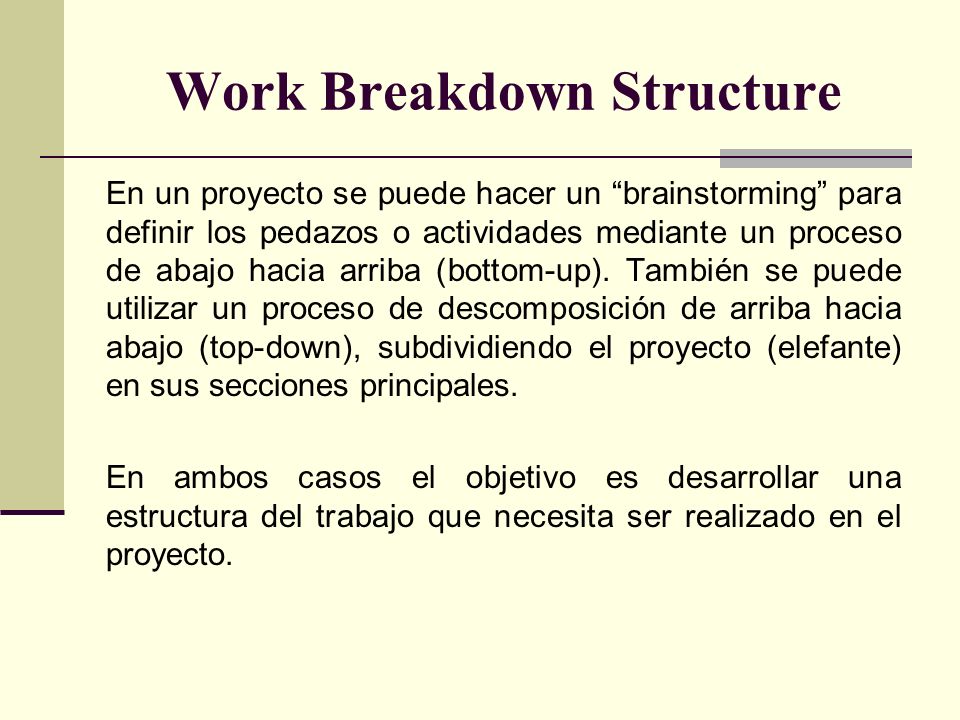 Work Breakdown Structure

En un proyecto se puede hacer un “brainstorming” para definir los pedazos o actividades mediante un proceso de abajo hacia arriba (bottom-up). También se puede utilizar un proceso de descomposición de arriba hacia abajo (top-down), subdividiendo el proyecto (elefante) en sus secciones principales.

En ambos casos el objetivo es desarrollar una estructura del trabajo que necesita ser realizado en el proyecto.